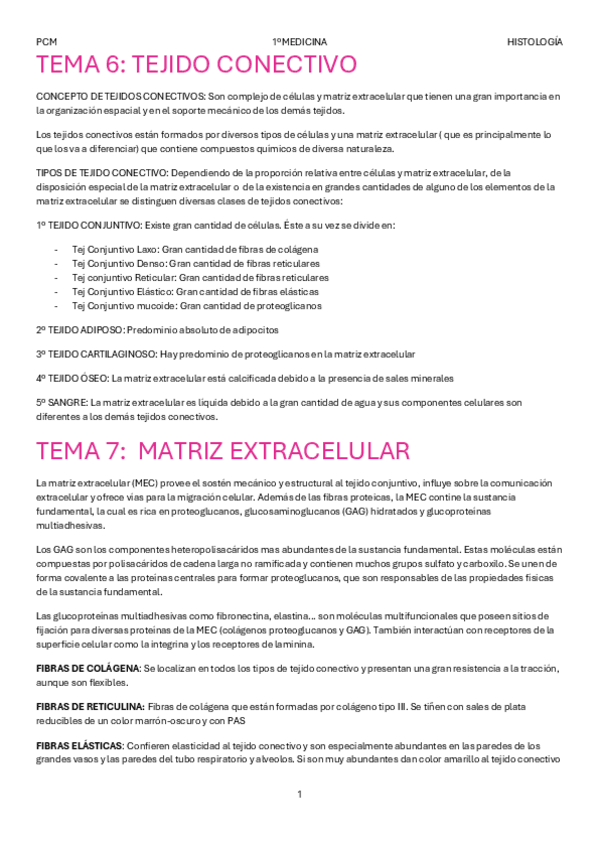 PCM 1ºMEDICINA HISTOLOGÍA

TEMA 6: TEJIDO CONECTIVO

CONCEPTO DE TEJIDOS CONECTIVOS: Son complejo de células y matriz extracelular que tienen una gran importancia en la organización espacial y en el soporte mecánico de los demás tejidos.

Los tejidos conectivos están formados por diversos tipos de células y una matriz extracelular ( que es principalmente lo que los va a diferenciar) que contiene compuestos químicos de diversa naturaleza.

TIPOS DE TEJIDO CONECTIVO: Dependiendo de la proporción relativa entre células y matriz extracelular, de la disposición especial de la matriz extracelular o de la existencia en grandes cantidades de alguno de los elementos de la matriz extracelular se distinguen diversas clases de tejidos conectivos:

1º TEJIDO CONJUNTIVO: Existe gran cantidad de células. Éste a su vez se divide en:

- Tej Conjuntivo Laxo: Gran cantidad de fibras de colágena
- Tej Conjuntivo Denso: Gran cantidad de fibras reticulares
- Tej conjuntivo Reticular: Gran cantidad de fibras reticulares
- Tej Conjuntivo Elástico: Gran cantidad de fibras elásticas
- Tej Conjuntivo mucoide: Gran cantidad de proteoglicanos

2º TEJIDO ADIPOSO: Predominio absoluto de adipocitos

3º TEJIDO CARTILAGINOSO: Hay predominio de proteoglicanos en la matriz extracelular

4º TEJIDO ÓSEO: La matriz extracelular está calcificada debido a la presencia de sales minerales

5º SANGRE: La matriz extracelular es liquida debido a la gran cantidad de agua y sus componentes celulares son diferentes a los demás tejidos conectivos.

TEMA 7: MATRIZ EXTRACELULAR

La matriz extracelular (MEC) provee el sostén mecánico y estructural al tejido conjuntivo, influye sobre la comunicación extracelular y ofrece vias para la migración celular. Además de las fibras proteicas, la MEC contine la sustancia fundamental, la cual es rica en proteoglucanos, glucosaminoglucanos (GAG) hidratados y glucoproteinas multiadhesivas.

Los GAG son los componentes heteropolisacáridos mas abundantes de la sustancia fundamental. Estas moléculas están compuestas por polisacáridos de cadena larga no ramificada y contienen muchos grupos sulfato y carboxilo. Se unen de forma covalente a las proteinas centrales para formar proteoglucanos, que son responsables de las propiedades físicas de la sustancia fundamental.

Las glucoproteinas multiadhesivas como fibronectina, elastina… son moléculas multifuncionales que poseen sitios de fijación para diversas proteinas de la MEC (colágenos proteoglucanos y GAG). También interactúan con receptores de la superficie celular como la integrina y los receptores de laminina.

FIBRAS DE COLÁGENA: Se localizan en todos los tipos de tejido conectivo y presentan una gran resistencia a la tracción, aunque son flexibles.

FIBRAS DE RETICULINA: Fibras de colágena que están formadas por colágeno tipo III. Se tiñen con sales de plata reducibles de un color marrón-oscuro y con PAS

FIBRAS ELÁSTICAS: Confieren elasticidad al tejido conectivo y son especialmente abundantes en las paredes de los grandes vasos y las paredes del tubo respiratorio y alveolos. Si son muy abundantes dan color amarillo al tejido conectivo

1